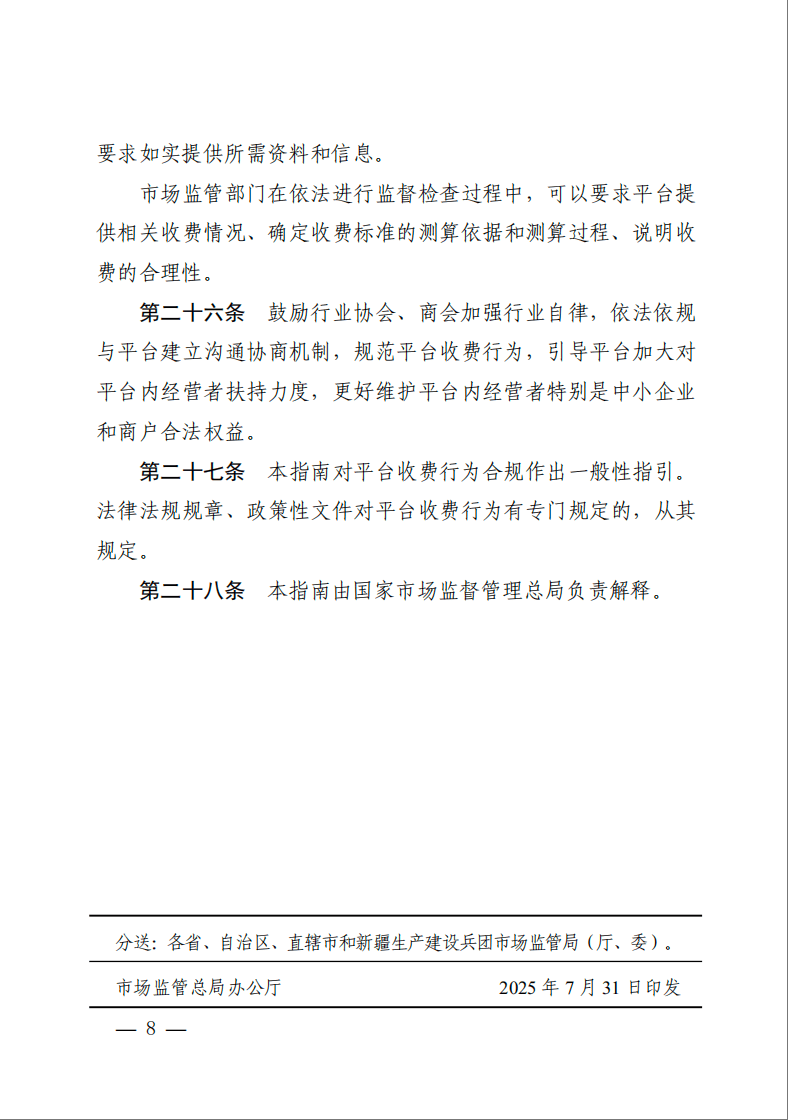 要求如实提供所需资料和信息。

市场监管部门在依法进行监督检查过程中，可以要求平台提供相关收费情况、确定收费标准的测算依据和测算过程、说明收费的合理性。

第二十六条　鼓励行业协会、商会加强行业自律，依法依规与平台建立沟通协商机制，规范平台收费行为，引导平台加大对平台内经营者扶持力度，更好维护平台内经营者特别是中小企业和商户合法权益。

第二十七条　本指南对平台收费行为合规作出一般性指引。法律法规规章、政策性文件对平台收费行为有专门规定的，从其规定。

第二十八条　本指南由国家市场监督管理总局负责解释。

分送：各省、自治区、直辖市和新疆生产建设兵团市场监管局（厅、委）。

市场监管总局办公厅　　2025 年 7 月 31 日印发

— 8 —